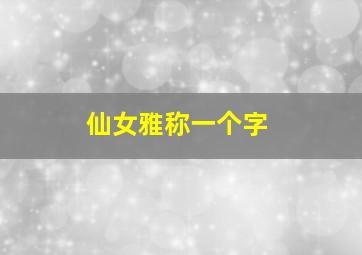 仙女雅称一个字